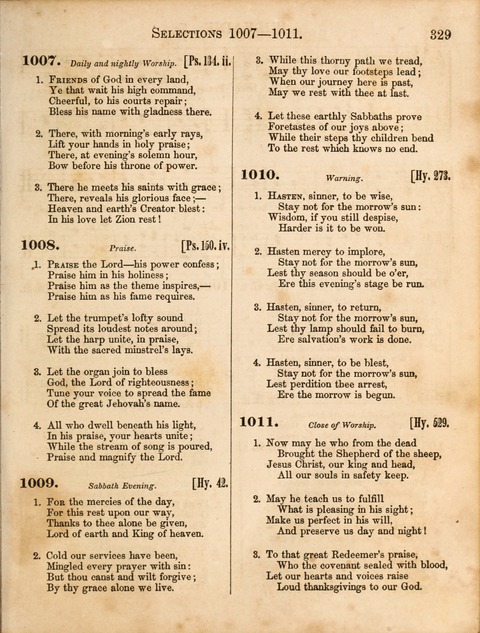 SELECTIONS 1007—1011. 329

1007. Daily and nightly Worship. [Ps. 134. ii.

1. FRIENDS of God in every land, Ye that wait his high command, Cheerful, to his courts repair; Bless his name with gladness there.

2. There, with morning's early rays, Lift your hands in holy praise; There, at evening's solemn hour, Bow before his throne of power.

3. There he meets his saints with grace; There, reveals his glorious face;— Heaven and earth's Creator blest: In his love let Zion rest!

1008. Praise. [Ps. 150. iv.

1. PRAISE the Lord—his power confess; Praise him in his holiness; Praise him as the theme inspires,— Praise him as his fame requires.

2. Let the trumpet's lofty sound Spread its loudest notes around; Let the harp unite, in praise, With the sacred minstrel's lays.

3. Let the organ join to bless God, the Lord of righteousness; Tune your voice to spread the fame Of the great Jehovah's name.

4. All who dwell beneath his light, In his praise, your hearts unite; While the stream of song is poured, Praise and magnify the Lord.

1009. Sabbath Evening. [Hy. 42.

1. FOR the mercies of the day, For this rest upon our way, Thanks to thee alone be given, Lord of earth and King of heaven.

2. Cold our services have been, Mingled every prayer with sin: But thou canst and wilt forgive; By thy grace alone we live.

3. While this thorny path we tread, May thy love our footsteps lead; When our journey here is past, May we rest with thee at last.

4. Let these earthly Sabbaths prove Foretastes of our joys above; While their steps thy children bend To the rest which knows no end.

1010. Warning. [Hy. 273.

1. HASTEN, sinner, to be wise, Stay not for the morrow's sun: Wisdom, if you still despise, Harder is it to be won.

2. Hasten mercy to implore, Stay not for the morrow's sun, Lest thy season should be o'er, Ere this evening's stage be run.

3. Hasten, sinner, to return, Stay not for the morrow's sun, Lest thy lamp should fail to burn, Ere salvation's work is done.

4. Hasten, sinner, to be blest, Stay not for the morrow's sun, Lest perdition thee arrest, Ere the morrow is begun.

1011. Close of Worship. [Hy. 529.

1. Now may he who from the dead Brought the Shepherd of the sheep, Jesus Christ, our king and head, All our souls in safety keep.

2. May he teach us to fulfill What is pleasing in his sight; Make us perfect in his will, And preserve us day and night!

3. To that great Redeemer's praise, Who the covenant sealed with blood, Let our hearts and voices raise Loud thanksgivings to our God.